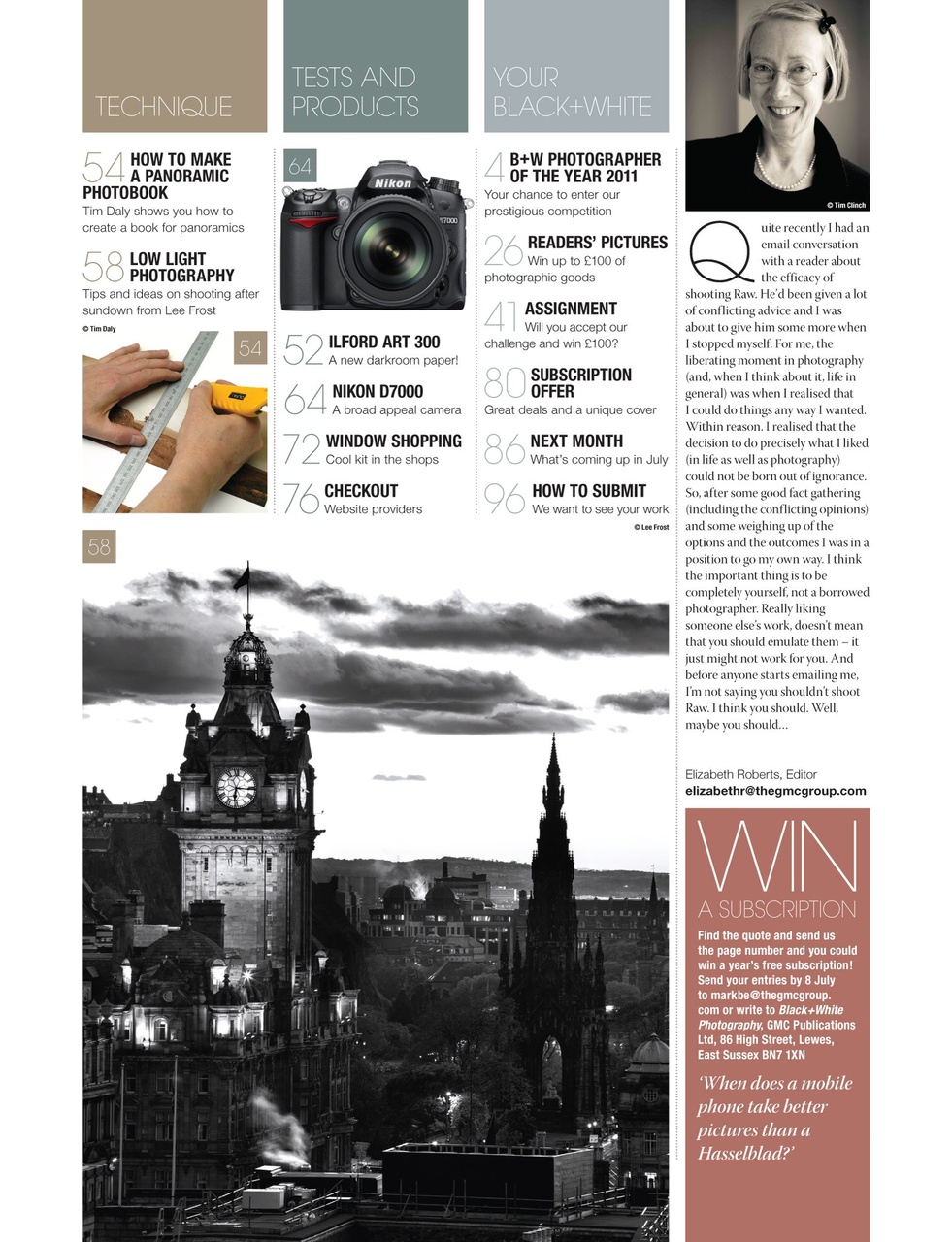 TECHNIQUE

54 HOW TO MAKE A PANORAMIC PHOTOBOOK
Tim Daly shows you how to create a book for panoramics

58 LOW LIGHT PHOTOGRAPHY
Tips and ideas on shooting after sundown from Lee Frost

© Tim Daly

54

TESTS AND PRODUCTS

64

Nikon

D7000

52 ILFORD ART 300
A new darkroom paper!

64 NIKON D7000
A broad appeal camera

72 WINDOW SHOPPING
Cool kit in the shops

76 CHECKOUT
Website providers

YOUR BLACK+WHITE

4 B+W PHOTOGRAPHER OF THE YEAR 2011
Your chance to enter our prestigious competition

26 READERS' PICTURES
Win up to £100 of photographic goods

41 ASSIGNMENT
Will you accept our challenge and win £100?

80 SUBSCRIPTION OFFER
Great deals and a unique cover

86 NEXT MONTH
What's coming up in July

96 HOW TO SUBMIT
We want to see your work

© Lee Frost

58

© Tim Clinch

Quite recently I had an email conversation with a reader about the efficacy of shooting Raw. He'd been given a lot of conflicting advice and I was about to give him some more when I stopped myself. For me, the liberating moment in photography (and, when I think about it, life in general) was when I realised that I could do things any way I wanted. Within reason. I realised that the decision to do precisely what I liked (in life as well as photography) could not be born out of ignorance. So, after some good fact gathering (including the conflicting opinions) and some weighing up of the options and the outcomes I was in a position to go my own way. I think the important thing is to be completely yourself, not a borrowed photographer. Really liking someone else's work, doesn't mean that you should emulate them – it just might not work for you. And before anyone starts emailing me, I'm not saying you shouldn't shoot Raw. I think you should. Well, maybe you should...

Elizabeth Roberts, Editor
elizabethr@thegmcgroup.com

WIN
A SUBSCRIPTION
Find the quote and send us the page number and you could win a year's free subscription! Send your entries by 8 July to markbe@thegmcgroup.com or write to Black+White Photography, GMC Publications Ltd, 86 High Street, Lewes, East Sussex BN7 1XN

'When does a mobile phone take better pictures than a Hasselblad?'